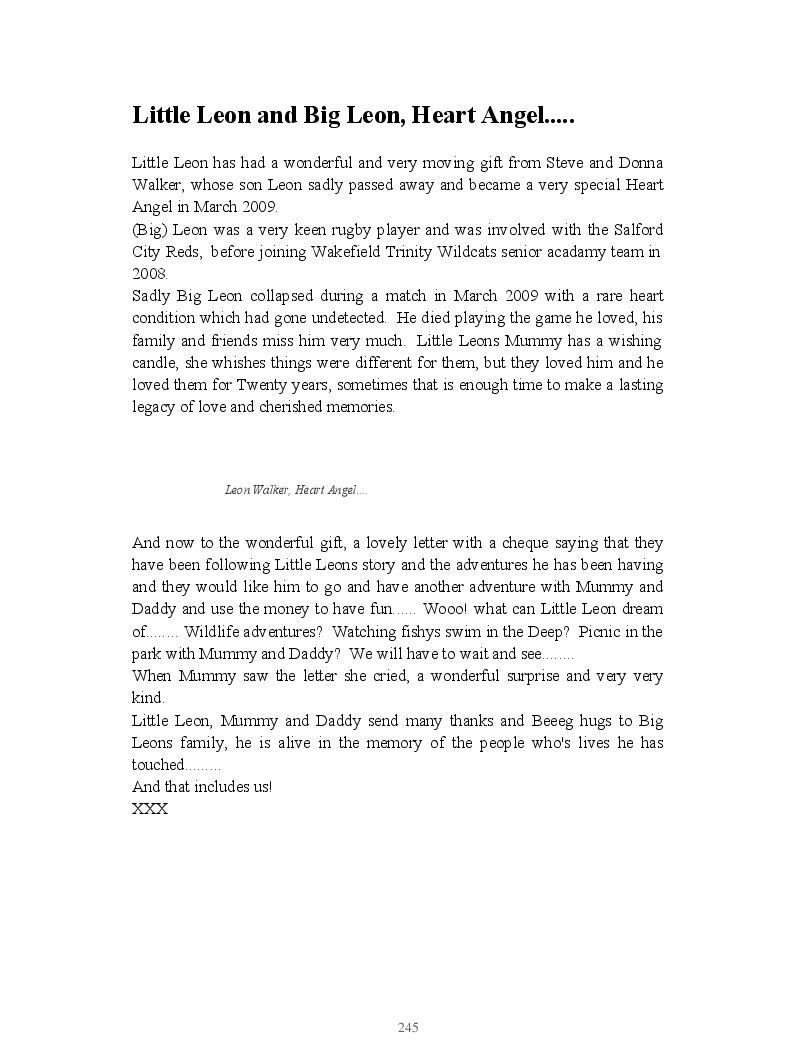 Little Leon and Big Leon, Heart Angel.....

Little Leon has had a wonderful and very moving gift from Steve and Donna Walker, whose son Leon sadly passed away and became a very special Heart Angel in March 2009.
(Big) Leon was a very keen rugby player and was involved with the Salford City Reds, before joining Wakefield Trinity Wildcats senior acadamy team in 2008.
Sadly Big Leon collapsed during a match in March 2009 with a rare heart condition which had gone undetected. He died playing the game he loved, his family and friends miss him very much. Little Leons Mummy has a wishing candle, she whishes things were different for them, but they loved him and he loved them for Twenty years, sometimes that is enough time to make a lasting legacy of love and cherished memories.

Leon Walker, Heart Angel....

And now to the wonderful gift, a lovely letter with a cheque saying that they have been following Little Leons story and the adventures he has been having and they would like him to go and have another adventure with Mummy and Daddy and use the money to have fun...... Wooo! what can Little Leon dream of........ Wildlife adventures? Watching fishys swim in the Deep? Picnic in the park with Mummy and Daddy? We will have to wait and see........
When Mummy saw the letter she cried, a wonderful surprise and very very kind.
Little Leon, Mummy and Daddy send many thanks and Beeeg hugs to Big Leons family, he is alive in the memory of the people who's lives he has touched.........
And that includes us!
XXX

245